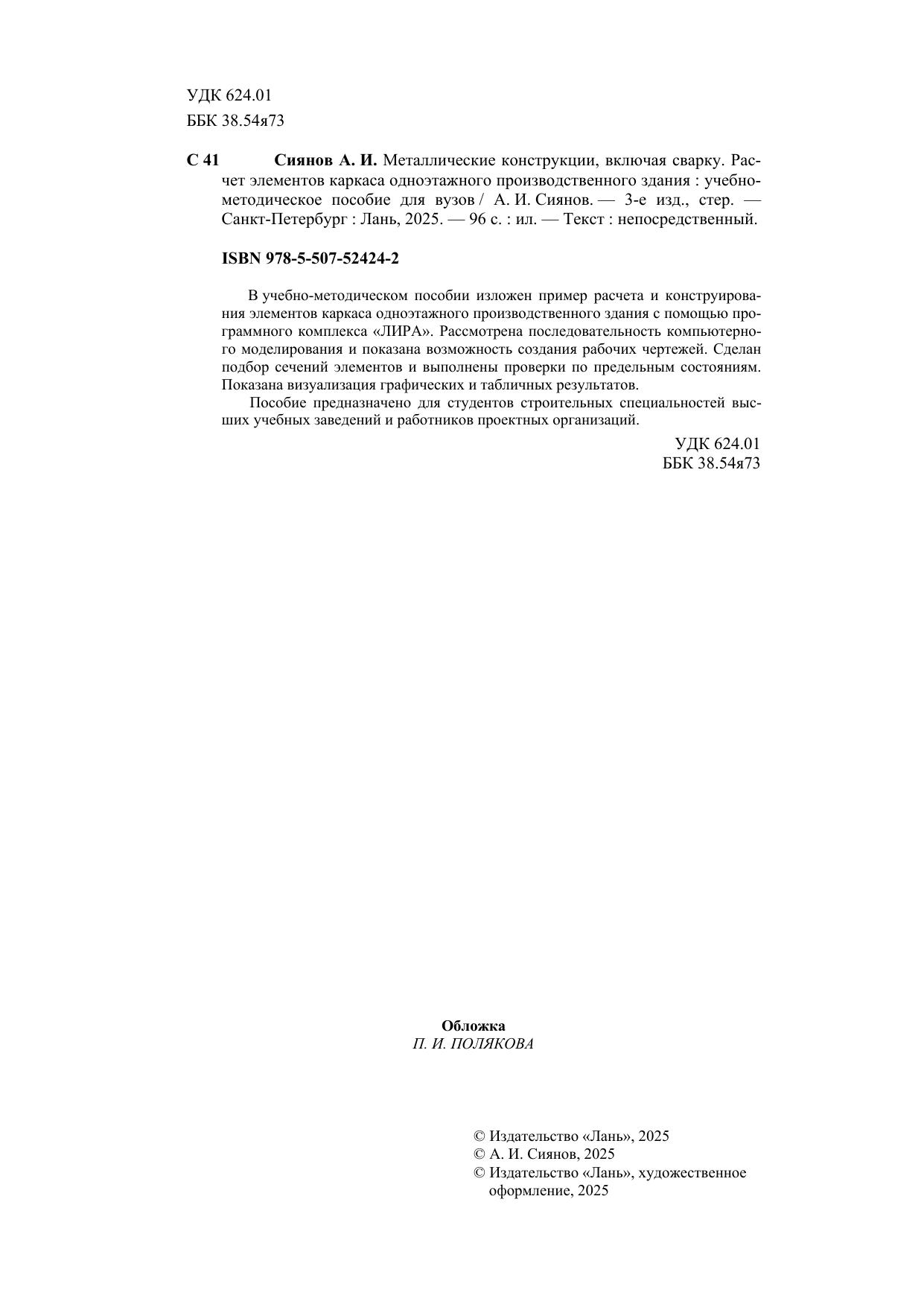 УДК 624.01
ББК 38.54я73

С 41 Сиянов А. И. Металлические конструкции, включая сварку. Расчет элементов каркаса одноэтажного производственного здания : учебно-методическое пособие для вузов / А. И. Сиянов. — 3-е изд., стер. — Санкт-Петербург : Лань, 2025. — 96 с. : ил. — Текст : непосредственный.

ISBN 978-5-507-52424-2

В учебно-методическом пособии изложен пример расчета и конструирования элементов каркаса одноэтажного производственного здания с помощью программного комплекса «ЛИРА». Рассмотрена последовательность компьютерного моделирования и показана возможность создания рабочих чертежей. Сделан подбор сечений элементов и выполнены проверки по предельным состояниям. Показана визуализация графических и табличных результатов.

Пособие предназначено для студентов строительных специальностей высших учебных заведений и работников проектных организаций.

УДК 624.01
ББК 38.54я73

Обложка
П. И. ПОЛЯКОВА

© Издательство «Лань», 2025
© А. И. Сиянов, 2025
© Издательство «Лань», художественное оформление, 2025